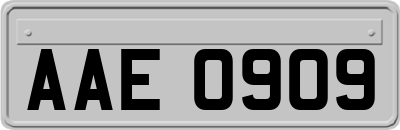 AAE 0909